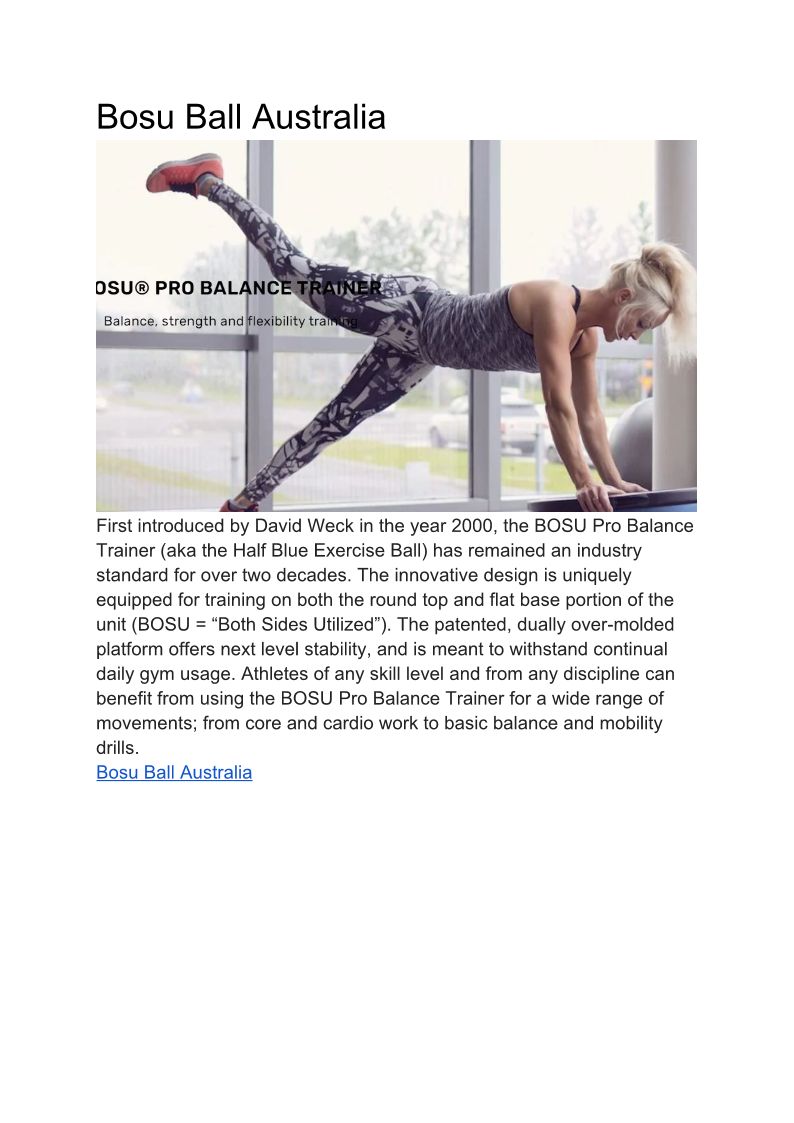 Bosu Ball Australia

OSU® PRO BALANCE TRAINER

Balance, strength and flexibility training

First introduced by David Weck in the year 2000, the BOSU Pro Balance Trainer (aka the Half Blue Exercise Ball) has remained an industry standard for over two decades. The innovative design is uniquely equipped for training on both the round top and flat base portion of the unit (BOSU = “Both Sides Utilized”). The patented, dually over-molded platform offers next level stability, and is meant to withstand continual daily gym usage. Athletes of any skill level and from any discipline can benefit from using the BOSU Pro Balance Trainer for a wide range of movements; from core and cardio work to basic balance and mobility drills.
Bosu Ball Australia